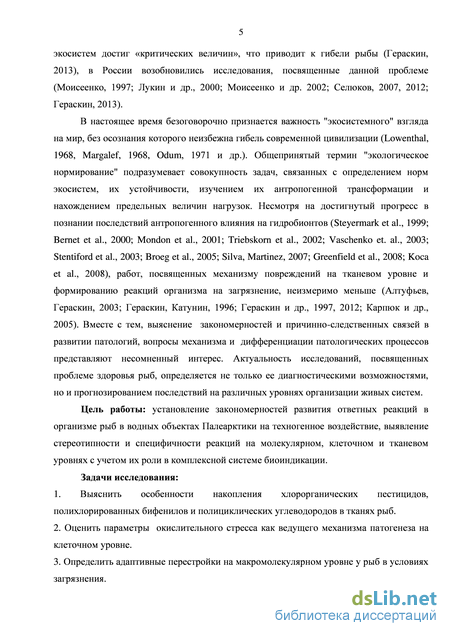 5

экосистем достиг «критических величин», что приводит к гибели рыбы (Гераскин, 2013), в России возобновились исследования, посвященные данной проблеме (Моисеенко, 1997; Лукин и др., 2000; Моисеенко и др. 2002; Селюков, 2007, 2012; Гераскин, 2013).

В настоящее время безоговорочно признается важность "экосистемного" взгляда на мир, без осознания которого неизбежна гибель современной цивилизации (Lowenthal, 1968, Margalef, 1968, Odum, 1971 и др.). Общепринятый термин "экологическое нормирование" подразумевает совокупность задач, связанных с определением норм экосистем, их устойчивости, изучением их антропогенной трансформации и нахождением предельных величин нагрузок. Несмотря на достигнутый прогресс в познании последствий антропогенного влияния на гидробионтов (Steyermark et al., 1999; Bernet et al., 2000; Mondon et al., 2001; Triebskorn et al., 2002; Vaschenko et. al., 2003; Stentiford et al., 2003; Broeg et al., 2005; Silva, Martinez, 2007; Greenfield et al., 2008; Koca et al., 2008), работ, посвященных механизму повреждений на тканевом уровне и формированию реакций организма на загрязнение, неизмеримо меньше (Алтуфьев, Гераскин, 2003; Гераскин, Катунин, 1996; Гераскин и др., 1997, 2012; Карпюк и др., 2005). Вместе с тем, выяснение закономерностей и причинно-следственных связей в развитии патологий, вопросы механизма и дифференциации патологических процессов представляют несомненный интерес. Актуальность исследований, посвященных проблеме здоровья рыб, определяется не только ее диагностическими возможностями, но и прогнозированием последствий на различных уровнях организации живых систем.

Цель работы: установление закономерностей развития ответных реакций в организме рыб в водных объектах Палеарктики на техногенное воздействие, выявление стереотипности и специфичности реакций на молекулярном, клеточном и тканевом уровнях с учетом их роли в комплексной системе биоиндикации.

Задачи исследования:

1. Выяснить особенности накопления хлорорганических пестицидов, полихлорированных бифенилов и полициклических углеводородов в тканях рыб.

2. Оценить параметры окислительного стресса как ведущего механизма патогенеза на клеточном уровне.

3. Определить адаптивные перестройки на макромолекулярном уровне у рыб в условиях загрязнения.

dsLib.net
библиотека диссертаций